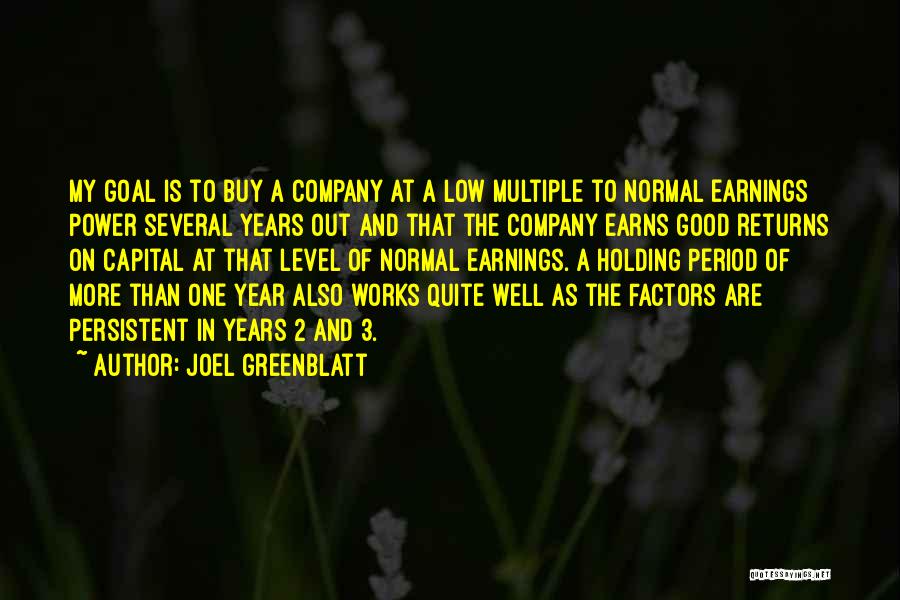 MY GOAL IS TO BUY A COMPANY AT A LOW MULTIPLE TO NORMAL EARNINGS POWER SEVERAL YEARS OUT AND THAT THE COMPANY EARNS GOOD RETURNS ON CAPITAL AT THAT LEVEL OF NORMAL EARNINGS. A HOLDING PERIOD OF MORE THAN ONE YEAR ALSO WORKS QUITE WELL AS THE FACTORS ARE PERSISTENT IN YEARS 2 AND 3.
~ AUTHOR: JOEL GREENBLATT

QUOTESSAYINGS.NET